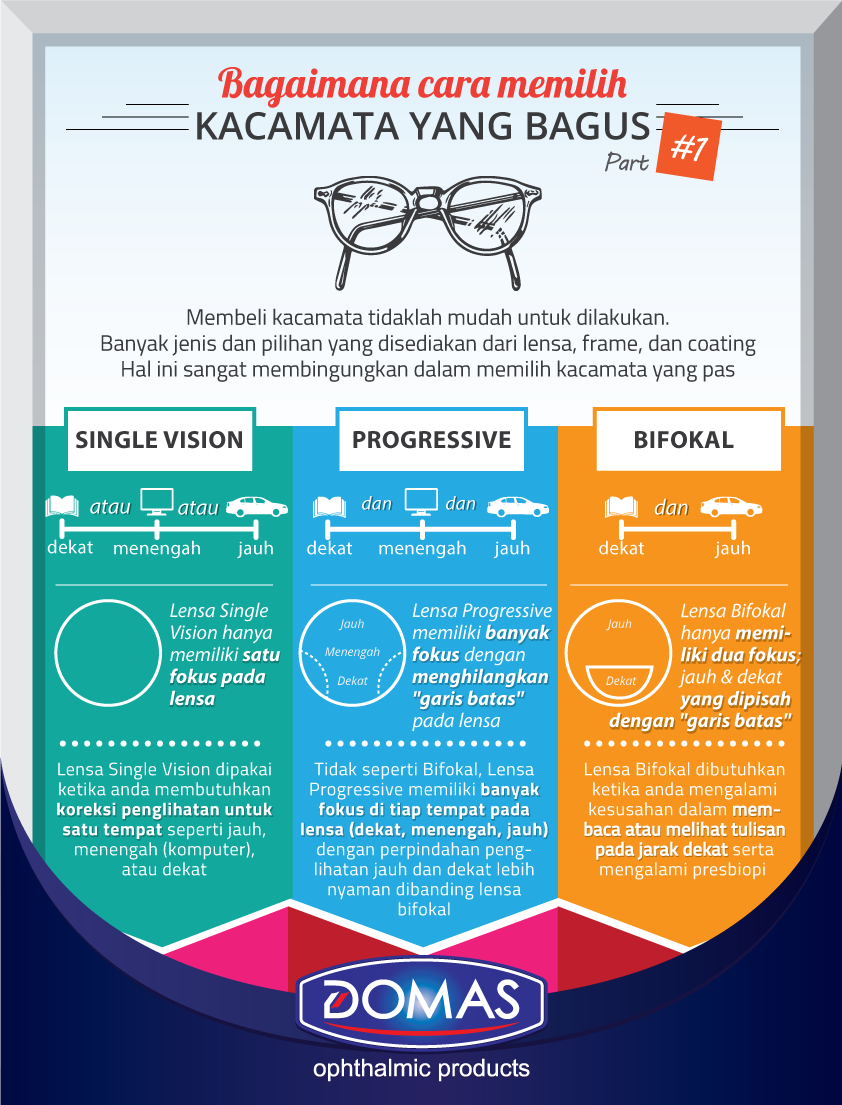 Bagaimana cara memilih
KACAMATA YANG BAGUS
Part #1

Membeli kacamata tidaklah mudah untuk dilakukan.
Banyak jenis dan pilihan yang disediakan dari lensa, frame, dan coating
Hal ini sangat membingungkan dalam memilih kacamata yang pas

SINGLE VISION

atau atau

dekat menengah jauh

Lensa Single Vision hanya memiliki satu fokus pada lensa

Lensa Single Vision dipakai ketika anda membutuhkan koreksi penglihatan untuk satu tempat seperti jauh, menengah (komputer), atau dekat

PROGRESSIVE

dan dan

dekat menengah jauh

Jauh
Menengah
Dekat

Lensa Progressive memiliki banyak fokus dengan menghilangkan "garis batas" pada lensa

Tidak seperti Bifokal, Lensa Progressive memiliki banyak fokus di tiap tempat pada lensa (dekat, menengah, jauh) dengan perpindahan penglihatan jauh dan dekat lebih nyaman dibanding lensa bifokal

BIFOKAL

dan

dekat jauh

Jauh
Dekat

Lensa Bifokal hanya memiliki dua fokus; jauh & dekat yang dipisah dengan "garis batas"

Lensa Bifokal dibutuhkan ketika anda mengalami kesusahan dalam membaca atau melihat tulisan pada jarak dekat serta mengalami presbiopi

DOMAS
ophthalmic products